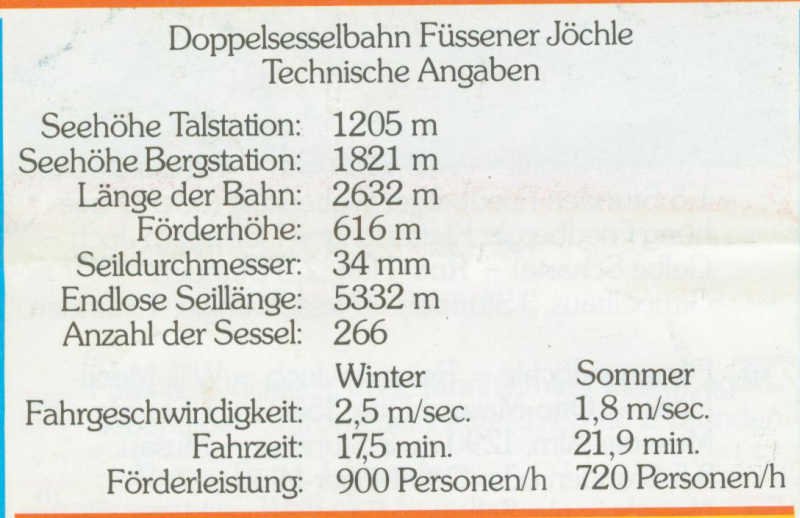 Doppelsesselbahn Füssener Jöchle
Technische Angaben

Seehöhe Talstation: 1205 m
Seehöhe Bergstation: 1821 m
Länge der Bahn: 2632 m
Förderhöhe: 616 m
Seildurchmesser: 34 mm
Endlose Seillänge: 5332 m
Anzahl der Sessel: 266

| | Winter | Sommer |
|---|---|---|
| Fahrgeschwindigkeit: | 2,5 m/sec. | 1,8 m/sec. |
| Fahrzeit: | 17,5 min. | 21,9 min. |
| Förderleistung: | 900 Personen/h | 720 Personen/h |